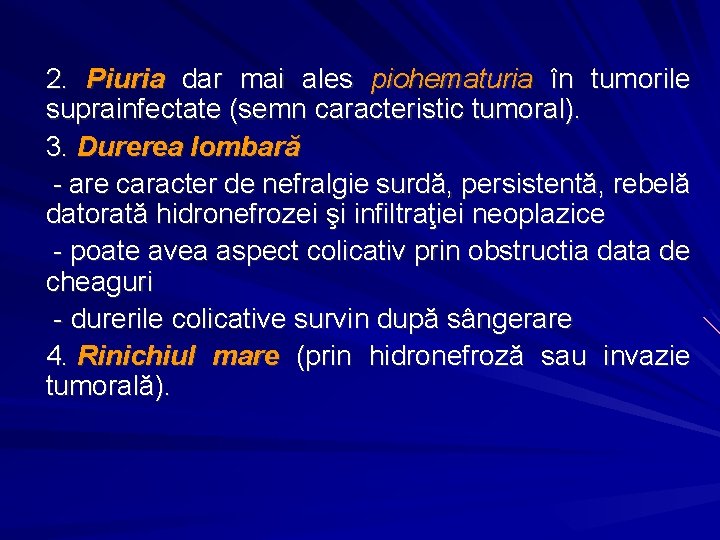 2. Piuria dar mai ales piohematuria în tumorile suprainfectate (semn caracteristic tumoral).

3. Durerea lombară

- are caracter de nefralgie surdă, persistentă, rebelă datorată hidronefrozei şi infiltraţiei neoplazice

- poate avea aspect colicativ prin obstructia data de cheaguri

- durerile colicative survin după sângerare

4. Rinichiul mare (prin hidronefroză sau invazie tumorală).